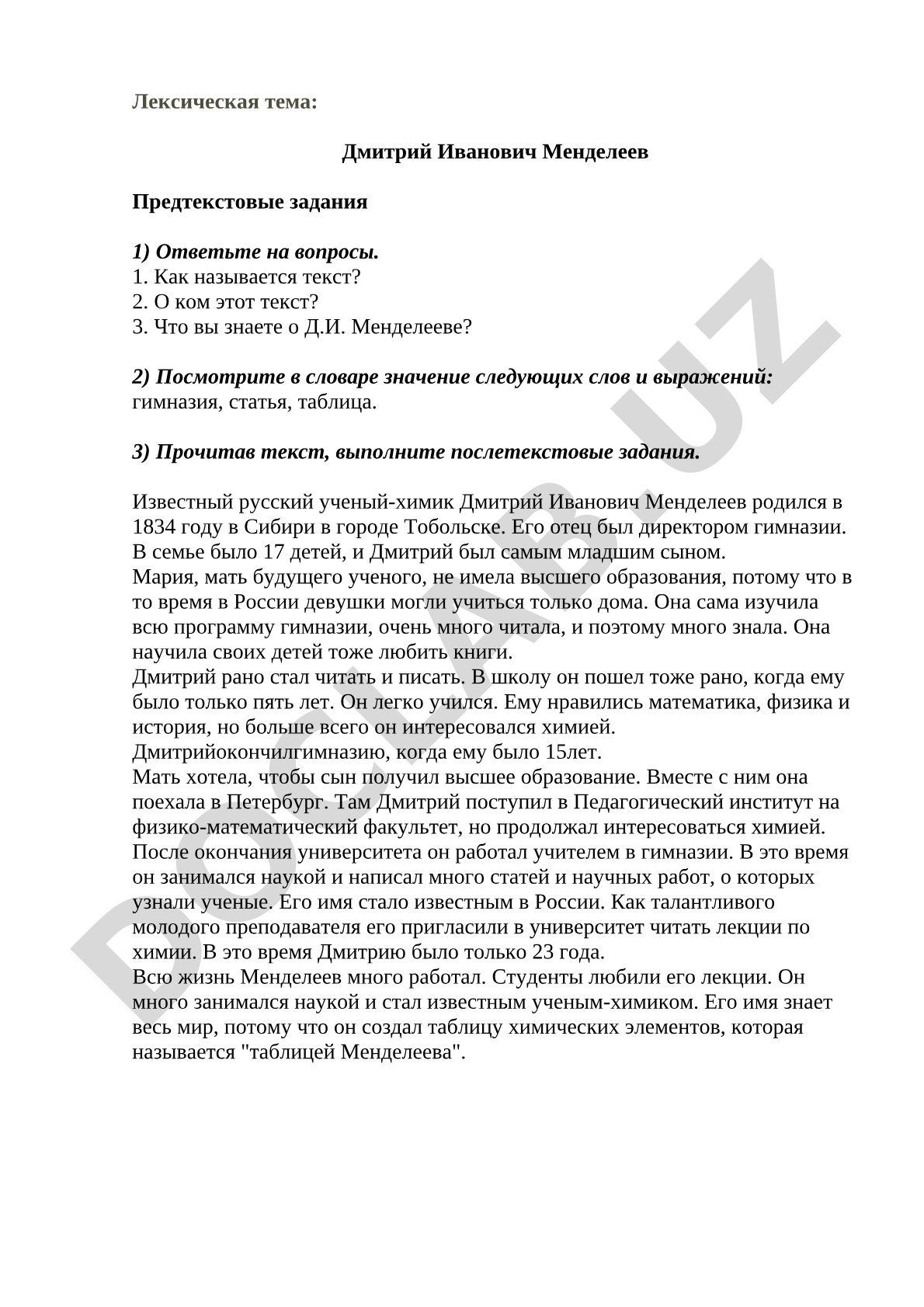 Лексическая тема:

Дмитрий Иванович Менделеев

Предтекстовые задания

1) Ответьте на вопросы.
1. Как называется текст?
2. О ком этот текст?
3. Что вы знаете о Д.И. Менделееве?

2) Посмотрите в словаре значение следующих слов и выражений: гимназия, статья, таблица.

3) Прочитав текст, выполните послетекстовые задания.

Известный русский ученый-химик Дмитрий Иванович Менделеев родился в 1834 году в Сибири в городе Тобольске. Его отец был директором гимназии. В семье было 17 детей, и Дмитрий был самым младшим сыном.
Мария, мать будущего ученого, не имела высшего образования, потому что в то время в России девушки могли учиться только дома. Она сама изучила всю программу гимназии, очень много читала, и поэтому много знала. Она научила своих детей тоже любить книги.
Дмитрий рано стал читать и писать. В школу он пошел тоже рано, когда ему было только пять лет. Он легко учился. Ему нравились математика, физика и история, но больше всего он интересовался химией.
Дмитрийокончилгимназию, когда ему было 15лет.
Мать хотела, чтобы сын получил высшее образование. Вместе с ним она поехала в Петербург. Там Дмитрий поступил в Педагогический институт на физико-математический факультет, но продолжал интересоваться химией.
После окончания университета он работал учителем в гимназии. В это время он занимался наукой и написал много статей и научных работ, о которых узнали ученые. Его имя стало известным в России. Как талантливого молодого преподавателя его пригласили в университет читать лекции по химии. В это время Дмитрию было только 23 года.
Всю жизнь Менделеев много работал. Студенты любили его лекции. Он много занимался наукой и стал известным ученым-химиком. Его имя знает весь мир, потому что он создал таблицу химических элементов, которая называется "таблицей Менделеева".

DOCLAB.UZ